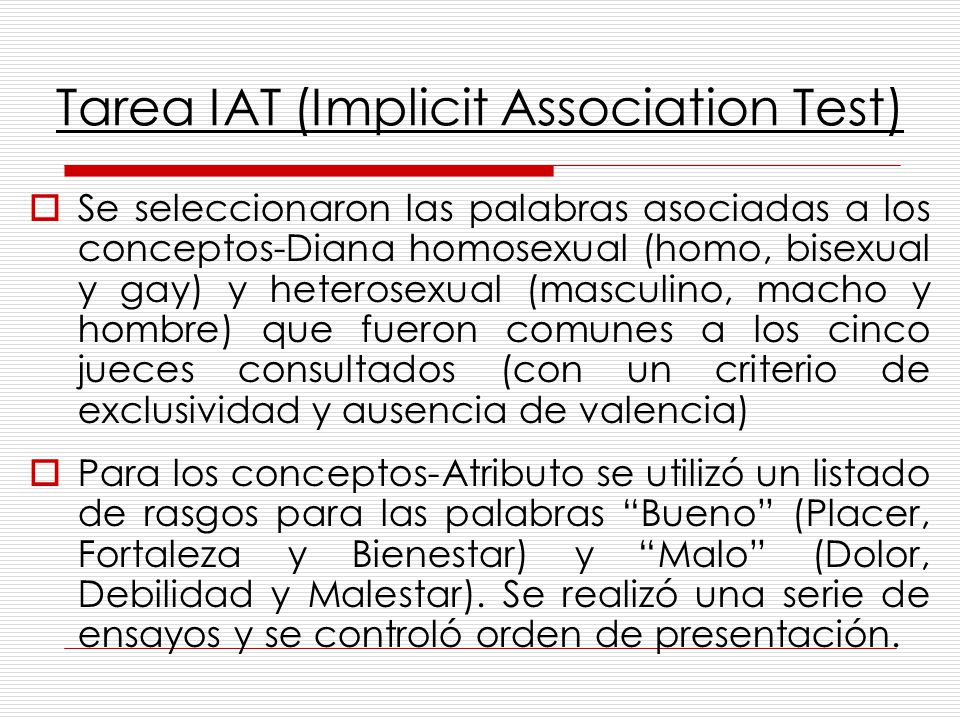 Tarea IAT (Implicit Association Test)

Se seleccionaron las palabras asociadas a los conceptos-Diana homosexual (homo, bisexual y gay) y heterosexual (masculino, macho y hombre) que fueron comunes a los cinco jueces consultados (con un criterio de exclusividad y ausencia de valencia)

Para los conceptos-Atributo se utilizó un listado de rasgos para las palabras “Bueno” (Placer, Fortaleza y Bienestar) y “Malo” (Dolor, Debilidad y Malestar). Se realizó una serie de ensayos y se controló orden de presentación.